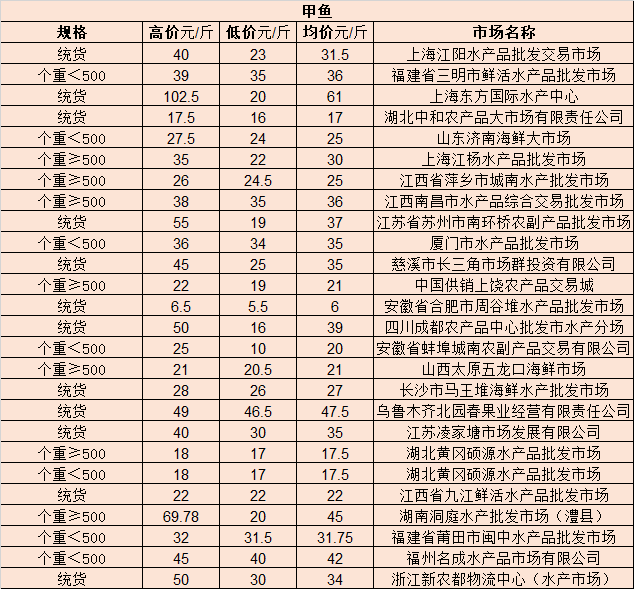 甲鱼

| 规格 | 高价元/斤 | 低价元/斤 | 均价元/斤 | 市场名称 |
|---|---|---|---|---|
| 统货 | 40 | 23 | 31.5 | 上海江阳水产品批发交易市场 |
| 个重＜500 | 39 | 35 | 36 | 福建省三明市鲜活水产品批发市场 |
| 统货 | 102.5 | 20 | 61 | 上海东方国际水产中心 |
| 统货 | 17.5 | 16 | 17 | 湖北中和农产品大市场有限责任公司 |
| 个重＜500 | 27.5 | 24 | 25 | 山东济南海鲜大市场 |
| 个重≥500 | 35 | 22 | 30 | 上海江杨水产品批发市场 |
| 个重≥500 | 26 | 24.5 | 25 | 江西省萍乡市城南水产批发市场 |
| 个重≥500 | 38 | 35 | 36 | 江西南昌市水产品综合交易批发市场 |
| 统货 | 55 | 19 | 37 | 江苏省苏州市南环桥农副产品批发市场 |
| 个重＜500 | 36 | 34 | 35 | 厦门市水产品批发市场 |
| 统货 | 45 | 25 | 35 | 慈溪市长三角市场群投资有限公司 |
| 个重≥500 | 22 | 19 | 21 | 中国供销上饶农产品交易城 |
| 统货 | 6.5 | 5.5 | 6 | 安徽省合肥市周谷堆水产品批发市场 |
| 统货 | 50 | 16 | 39 | 四川成都农产品中心批发市水产分场 |
| 个重＜500 | 25 | 10 | 20 | 安徽省蚌埠城南农副产品交易有限公司 |
| 个重≥500 | 21 | 20.5 | 21 | 山西太原五龙口海鲜市场 |
| 统货 | 28 | 26 | 27 | 长沙市马王堆海鲜水产批发市场 |
| 统货 | 49 | 46.5 | 47.5 | 乌鲁木齐北园春果业经营有限责任公司 |
| 统货 | 40 | 30 | 35 | 江苏凌家塘市场发展有限公司 |
| 个重≥500 | 18 | 17 | 17.5 | 湖北黄冈硕源水产品批发市场 |
| 个重＜500 | 18 | 17 | 17.5 | 湖北黄冈硕源水产品批发市场 |
| 统货 | 22 | 22 | 22 | 江西省九江鲜活水产品批发市场 |
| 个重≥500 | 69.78 | 20 | 45 | 湖南洞庭水产批发市场（澧县） |
| 个重＜500 | 32 | 31.5 | 31.75 | 福建省莆田市闽中水产品批发市场 |
| 个重＜500 | 45 | 40 | 42 | 福州名成水产品市场有限公司 |
| 统货 | 50 | 30 | 34 | 浙江新农都物流中心（水产市场） |